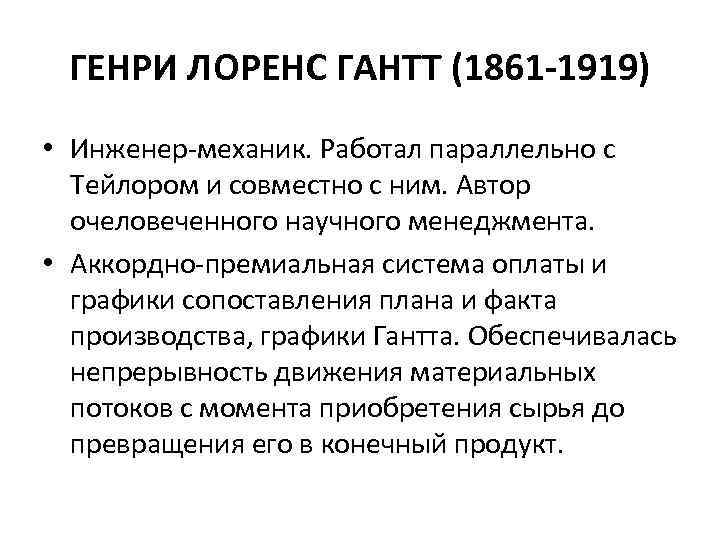 ГЕНРИ ЛОРЕНС ГАНТТ (1861-1919)

• Инженер-механик. Работал параллельно с Тейлором и совместно с ним. Автор очеловеченного научного менеджмента.

• Аккордно-премиальная система оплаты и графики сопоставления плана и факта производства, графики Гантта. Обеспечивалась непрерывность движения материальных потоков с момента приобретения сырья до превращения его в конечный продукт.